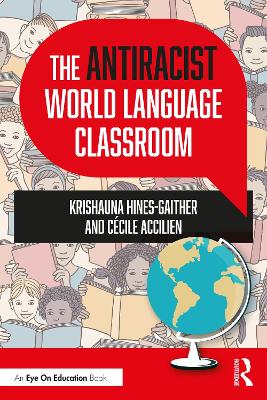 THE ANTIRACIST WORLD LANGUAGE CLASSROOM

KRISHAUNA HINES-GAITHER AND CÉCILE ACCILIEN

An Eye On Education Book

ROUTLEDGE